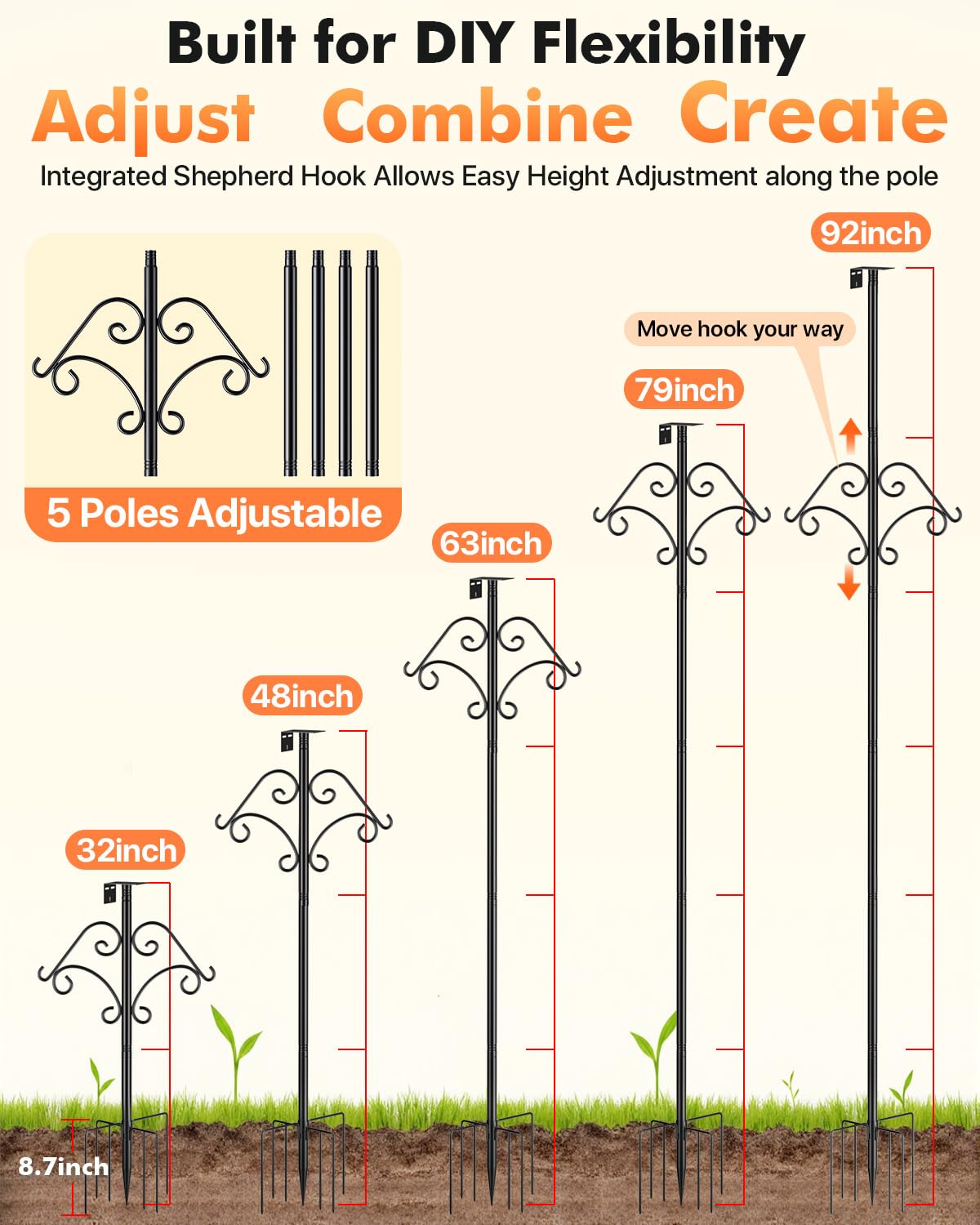 Built for DIY Flexibility

Adjust Combine Create

Integrated Shepherd Hook Allows Easy Height Adjustment along the pole

5 Poles Adjustable

92inch

Move hook your way

79inch

63inch

48inch

32inch

8.7inch